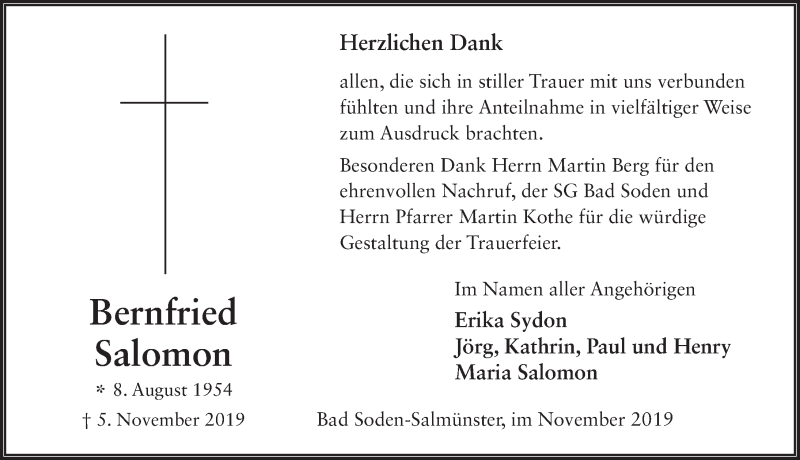 Bernfried Salomon

* 8. August 1954

† 5. November 2019

Herzlichen Dank

allen, die sich in stiller Trauer mit uns verbunden fühlten und ihre Anteilnahme in vielfältiger Weise zum Ausdruck brachten.

Besonderen Dank Herrn Martin Berg für den ehrenvollen Nachruf, der SG Bad Soden und Herrn Pfarrer Martin Kothe für die würdige Gestaltung der Trauerfeier.

Im Namen aller Angehörigen

Erika Sydon
Jörg, Kathrin, Paul und Henry
Maria Salomon

Bad Soden-Salmünster, im November 2019